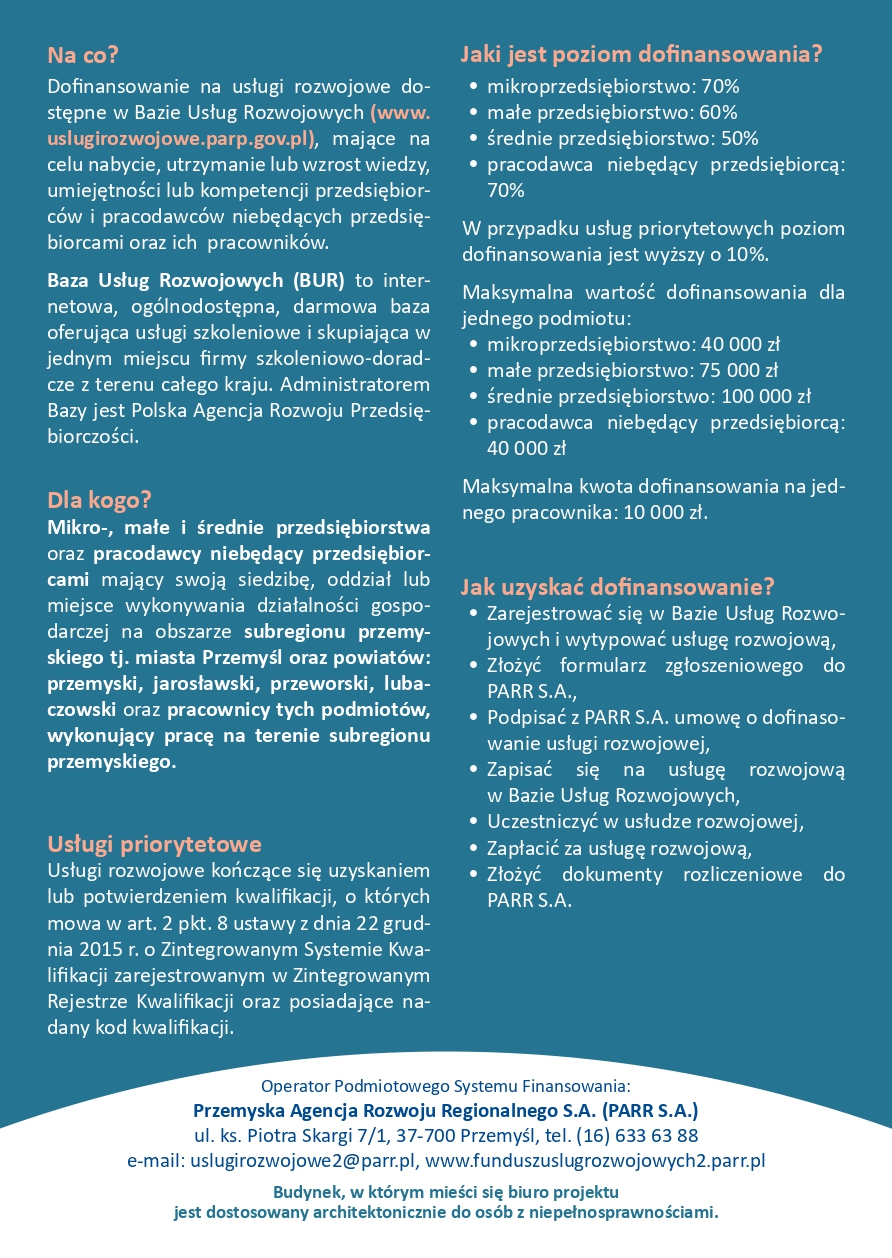 Na co?

Dofinansowanie na usługi rozwojowe dostępne w Bazie Usług Rozwojowych (www.uslugirozwojowe.parp.gov.pl), mające na celu nabycie, utrzymanie lub wzrost wiedzy, umiejętności lub kompetencji przedsiębiorców i pracodawców niebędących przedsiębiorcami oraz ich pracowników.

Baza Usług Rozwojowych (BUR) to internetowa, ogólnodostępna, darmowa baza oferująca usługi szkoleniowe i skupiająca w jednym miejscu firmy szkoleniowo-doradcze z terenu całego kraju. Administratorem Bazy jest Polska Agencja Rozwoju Przedsiębiorczości.

Dla kogo?

Mikro-, małe i średnie przedsiębiorstwa oraz pracodawcy niebędący przedsiębiorcami mający swoją siedzibę, oddział lub miejsce wykonywania działalności gospodarczej na obszarze subregionu przemyskiego tj. miasta Przemyśl oraz powiatów: przemyski, jarosławski, przeworski, lubaczowski oraz pracownicy tych podmiotów, wykonujący pracę na terenie subregionu przemyskiego.

Usługi priorytetowe

Usługi rozwojowe kończące się uzyskaniem lub potwierdzeniem kwalifikacji, o których mowa w art. 2 pkt. 8 ustawy z dnia 22 grudnia 2015 r. o Zintegrowanym Systemie Kwalifikacji zarejestrowanym w Zintegrowanym Rejestrze Kwalifikacji oraz posiadające nadany kod kwalifikacji.

Jaki jest poziom dofinansowania?

• mikroprzedsiębiorstwo: 70%
• małe przedsiębiorstwo: 60%
• średnie przedsiębiorstwo: 50%
• pracodawca niebędący przedsiębiorcą: 70%

W przypadku usług priorytetowych poziom dofinansowania jest wyższy o 10%.

Maksymalna wartość dofinansowania dla jednego podmiotu:
• mikroprzedsiębiorstwo: 40 000 zł
• małe przedsiębiorstwo: 75 000 zł
• średnie przedsiębiorstwo: 100 000 zł
• pracodawca niebędący przedsiębiorcą: 40 000 zł

Maksymalna kwota dofinansowania na jednego pracownika: 10 000 zł.

Jak uzyskać dofinansowanie?

• Zarejestrować się w Bazie Usług Rozwojowych i wytypować usługę rozwojową,
• Złożyć formularz zgłoszeniowego do PARR S.A.,
• Podpisać z PARR S.A. umowę o dofinasowanie usługi rozwojowej,
• Zapisać się na usługę rozwojową w Bazie Usług Rozwojowych,
• Uczestniczyć w usłudze rozwojowej,
• Zapłacić za usługę rozwojową,
• Złożyć dokumenty rozliczeniowe do PARR S.A.

Operator Podmiotowego Systemu Finansowania:
Przemyska Agencja Rozwoju Regionalnego S.A. (PARR S.A.)
ul. ks. Piotra Skargi 7/1, 37-700 Przemyśl, tel. (16) 633 63 88
e-mail: uslugirozwojowe2@parr.pl, www.funduszuslugrozwojowych2.parr.pl

Budynek, w którym mieści się biuro projektu jest dostosowany architektonicznie do osób z niepełnosprawnościami.